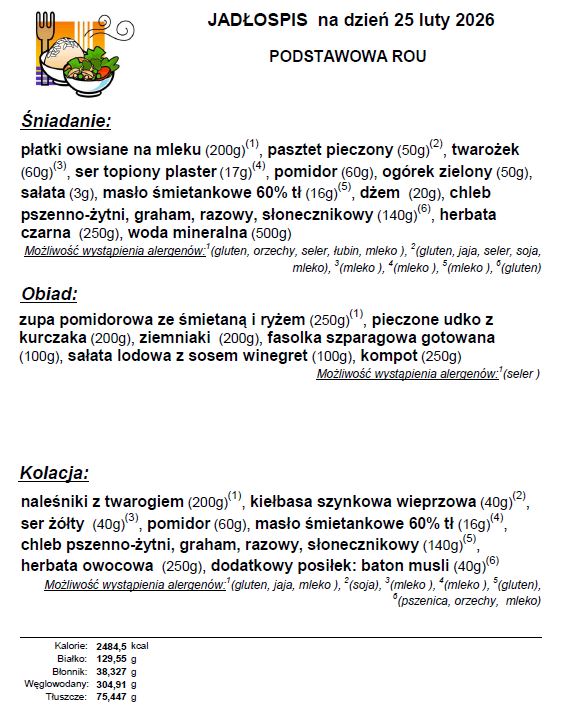 JADŁOSPIS na dzień 25 luty 2026

PODSTAWOWA ROU

Śniadanie:

płatki owsiane na mleku (200g)$^{(1)}$, pasztet pieczony (50g)$^{(2)}$, twarożek (60g)$^{(3)}$, ser topiony plaster (17g)$^{(4)}$, pomidor (60g), ogórek zielony (50g), sałata (3g), masło śmietankowe 60% tł (16g)$^{(5)}$, dżem (20g), chleb pszenno-żytni, graham, razowy, słonecznikowy (140g)$^{(6)}$, herbata czarna (250g), woda mineralna (500g)
Możliwość wystąpienia alergenów:$^{1}$(gluten, orzechy, seler, łubin, mleko ), $^{2}$(gluten, jaja, seler, soja, mleko), $^{3}$(mleko ), $^{4}$(mleko ), $^{5}$(mleko ), $^{6}$(gluten)

Obiad:

zupa pomidorowa ze śmietaną i ryżem (250g)$^{(1)}$, pieczone udko z kurczaka (200g), ziemniaki (200g), fasolka szparagowa gotowana (100g), sałata lodowa z sosem winegret (100g), kompot (250g)
Możliwość wystąpienia alergenów:$^{1}$(seler )

Kolacja:

naleśniki z twarogiem (200g)$^{(1)}$, kiełbasa szynkowa wieprzowa (40g)$^{(2)}$, ser żółty (40g)$^{(3)}$, pomidor (60g), masło śmietankowe 60% tł (16g)$^{(4)}$, chleb pszenno-żytni, graham, razowy, słonecznikowy (140g)$^{(5)}$, herbata owocowa (250g), dodatkowy posiłek: baton musli (40g)$^{(6)}$
Możliwość wystąpienia alergenów:$^{1}$(gluten, jaja, mleko ), $^{2}$(soja), $^{3}$(mleko ), $^{4}$(mleko ), $^{5}$(gluten), $^{6}$(pszenica, orzechy, mleko)

Kalorie: 2484,5 kcal
Białko: 129,55 g
Błonnik: 38,327 g
Węglowodany: 304,91 g
Tłuszcze: 75,447 g